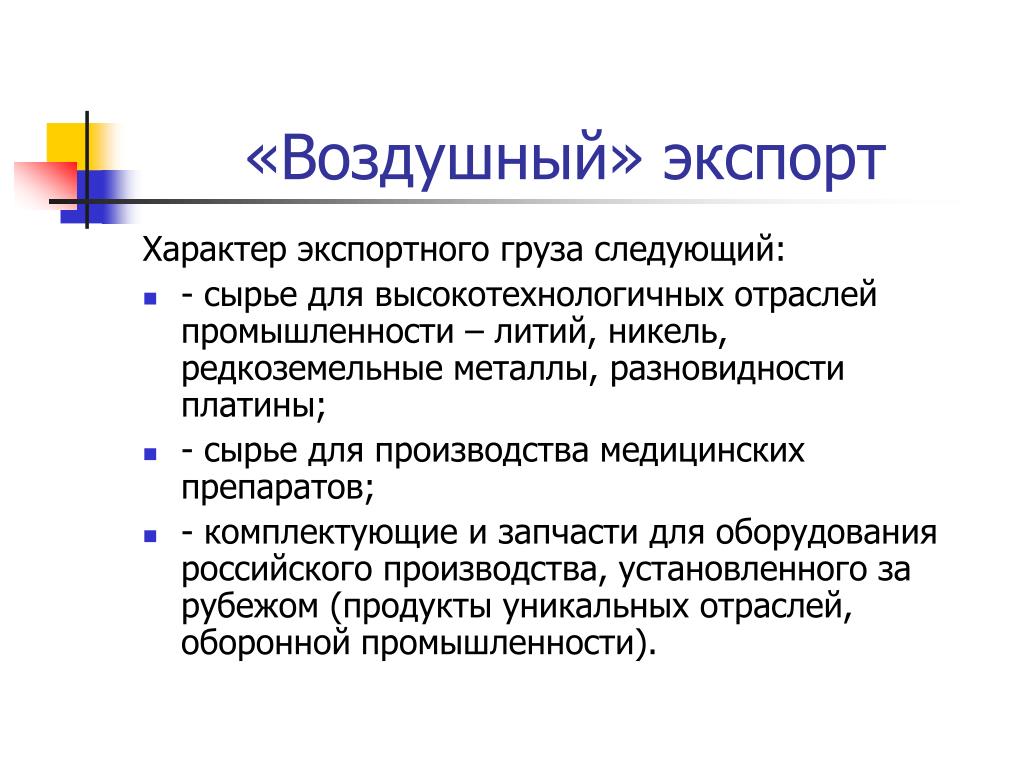 «Воздушный» экспорт

Характер экспортного груза следующий:

- - сырье для высокотехнологичных отраслей промышленности – литий, никель, редкоземельные металлы, разновидности платины;
- - сырье для производства медицинских препаратов;
- - комплектующие и запчасти для оборудования российского производства, установленного за рубежом (продукты уникальных отраслей, оборонной промышленности).